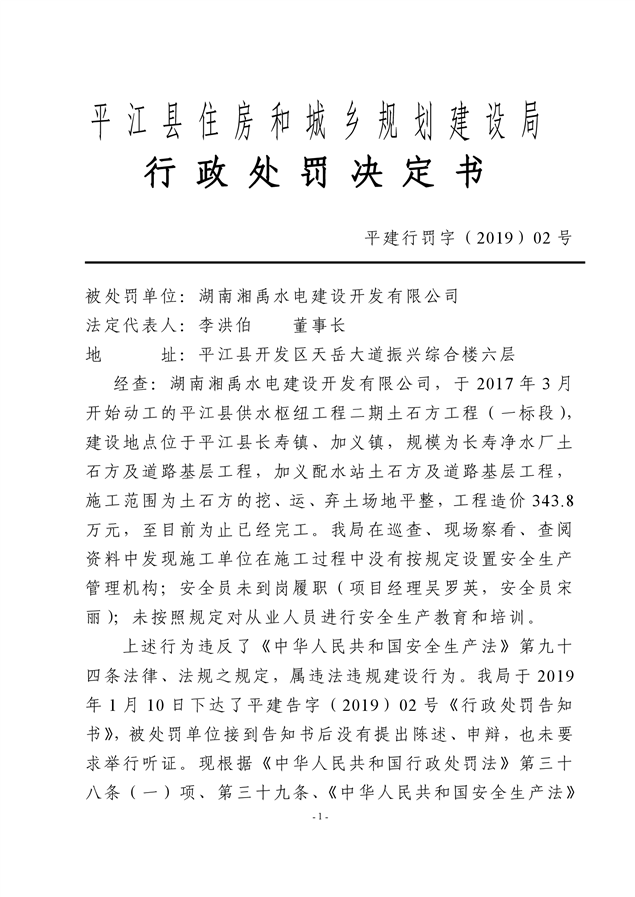 平江县住房和城乡规划建设局

行政处罚决定书

平建行罚字（2019）02号

被处罚单位：湖南湘禹水电建设开发有限公司
法定代表人：李洪伯　　董事长
地　　址：平江县开发区天岳大道振兴综合楼六层

经查：湖南湘禹水电建设开发有限公司，于2017年3月开始动工的平江县供水枢纽工程二期土石方工程（一标段），建设地点位于平江县长寿镇、加义镇，规模为长寿净水厂土石方及道路基层工程，加义配水站土石方及道路基层工程，施工范围为土石方的挖、运、弃土场地平整，工程造价343.8万元，至目前为止已经完工。我局在巡查、现场察看、查阅资料中发现施工单位在施工过程中没有按规定设置安全生产管理机构；安全员未到岗履职（项目经理吴罗英，安全员宋丽）；未按照规定对从业人员进行安全生产教育和培训。

上述行为违反了《中华人民共和国安全生产法》第九十四条法律、法规之规定，属违法违规建设行为。我局于2019年1月10日下达了平建告字（2019）02号《行政处罚告知书》，被处罚单位接到告知书后没有提出陈述、申辩，也未要求举行听证。现根据《中华人民共和国行政处罚法》第三十八条（一）项、第三十九条、《中华人民共和国安全生产法》

- 1 -